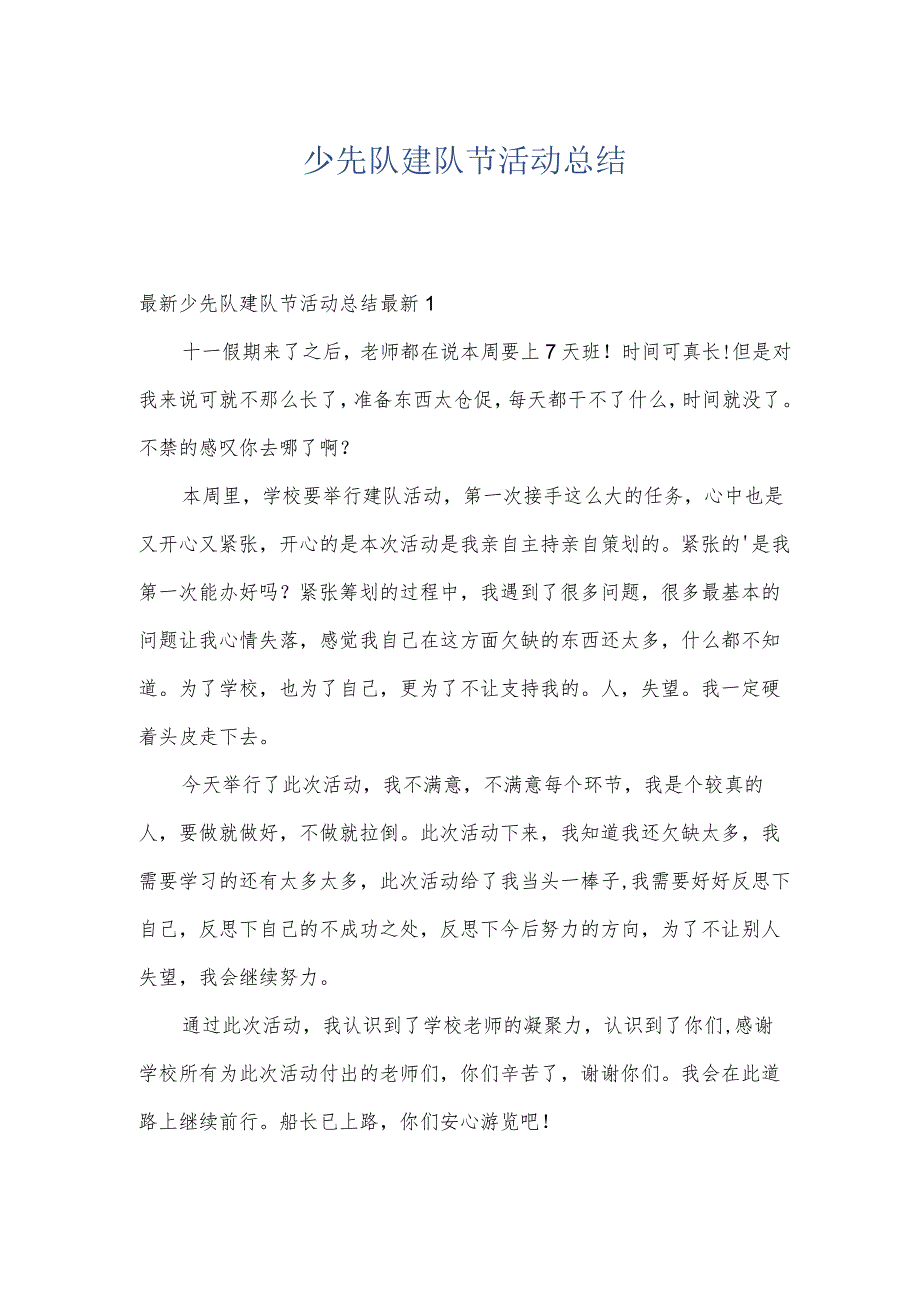 少先队建队节活动总结

最新少先队建队节活动总结最新1

十一假期来了之后，老师都在说本周要上7天班！时间可真长!但是对我来说可就不那么长了，准备东西太仓促，每天都干不了什么，时间就没了。不禁的感叹你去哪了啊?

本周里，学校要举行建队活动，第一次接手这么大的任务，心中也是又开心又紧张，开心的是本次活动是我亲自主持亲自策划的。紧张的'是我第一次能办好吗？紧张筹划的过程中，我遇到了很多问题，很多最基本的问题让我心情失落，感觉我自己在这方面欠缺的东西还太多，什么都不知道。为了学校，也为了自己，更为了不让支持我的。人，失望。我一定硬着头皮走下去。

今天举行了此次活动，我不满意，不满意每个环节，我是个较真的人，要做就做好，不做就拉倒。此次活动下来，我知道我还欠缺太多，我需要学习的还有太多太多，此次活动给了我当头一棒子,我需要好好反思下自己，反思下自己的不成功之处，反思下今后努力的方向，为了不让别人失望，我会继续努力。

通过此次活动，我认识到了学校老师的凝聚力，认识到了你们,感谢学校所有为此次活动付出的老师们，你们辛苦了，谢谢你们。我会在此道路上继续前行。船长已上路，你们安心游览吧！